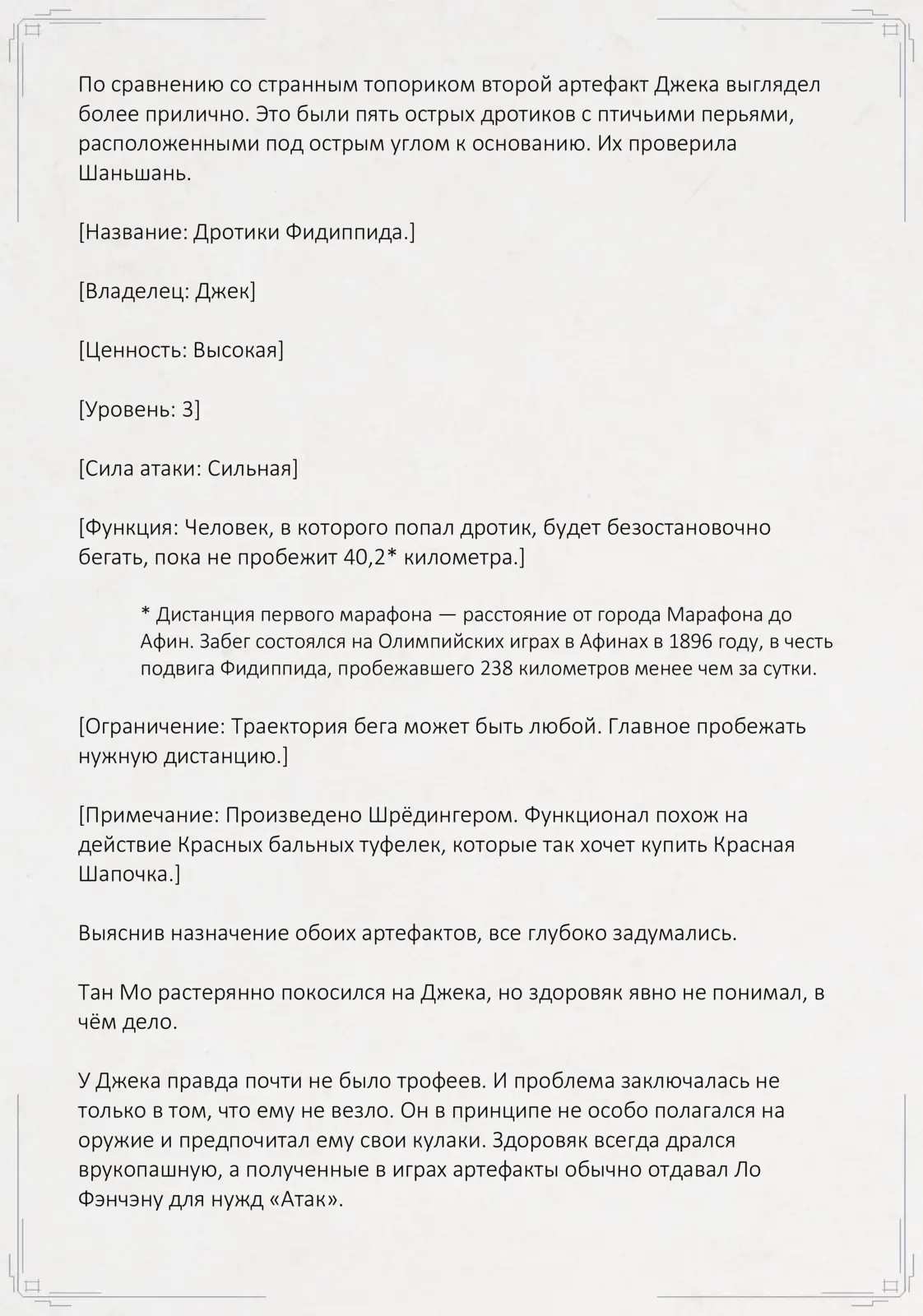 По сравнению со странным топориком второй артефакт Джека выглядел более прилично. Это были пять острых дротиков с птичьими перьями, расположенными под острым углом к основанию. Их проверила Шаньшань.

[Название: Дротики Фидиппида.]

[Владелец: Джек]

[Ценность: Высокая]

[Уровень: 3]

[Сила атаки: Сильная]

[Функция: Человек, в которого попал дротик, будет безостановочно бегать, пока не пробежит 40,2* километра.]

* Дистанция первого марафона — расстояние от города Марафона до Афин. Забег состоялся на Олимпийских играх в Афинах в 1896 году, в честь подвига Фидиппида, пробежавшего 238 километров менее чем за сутки.

[Ограничение: Траектория бега может быть любой. Главное пробежать нужную дистанцию.]

[Примечание: Произведено Шрёдингером. Функционал похож на действие Красных бальных туфелек, которые так хочет купить Красная Шапочка.]

Выяснив назначение обоих артефактов, все глубоко задумались.

Тан Мо растерянно покосился на Джека, но здоровяк явно не понимал, в чём дело.

У Джека правда почти не было трофеев. И проблема заключалась не только в том, что ему не везло. Он в принципе не особо полагался на оружие и предпочитал ему свои кулаки. Здоровяк всегда дрался врукопашную, а полученные в играх артефакты обычно отдавал Ло Фэнчэну для нужд «Атак».